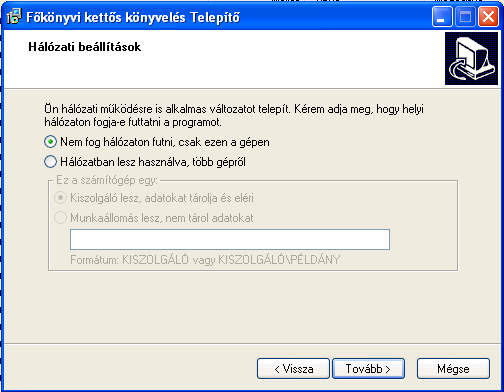 Főkönyvi kettős könyvelés Telepítő

Hálózati beállítások

Ön hálózati működésre is alkalmas változatot telepít. Kérem adja meg, hogy helyi hálózaton fogja-e futtatni a programot.

Nem fog hálózaton futni, csak ezen a gépen

Hálózatban lesz használva, több gépről

Ez a számítógép egy:

Kiszolgáló lesz, adatokat tárolja és eléri

Munkaállomás lesz, nem tárol adatokat

Formátum: KISZOLGÁLÓ vagy KISZOLGÁLÓ\PÉLDÁNY

< Vissza

Tovább >

Mégse